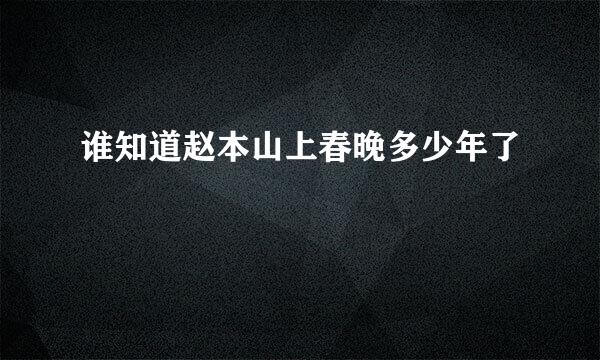 谁知道赵本山上春晚多少年了